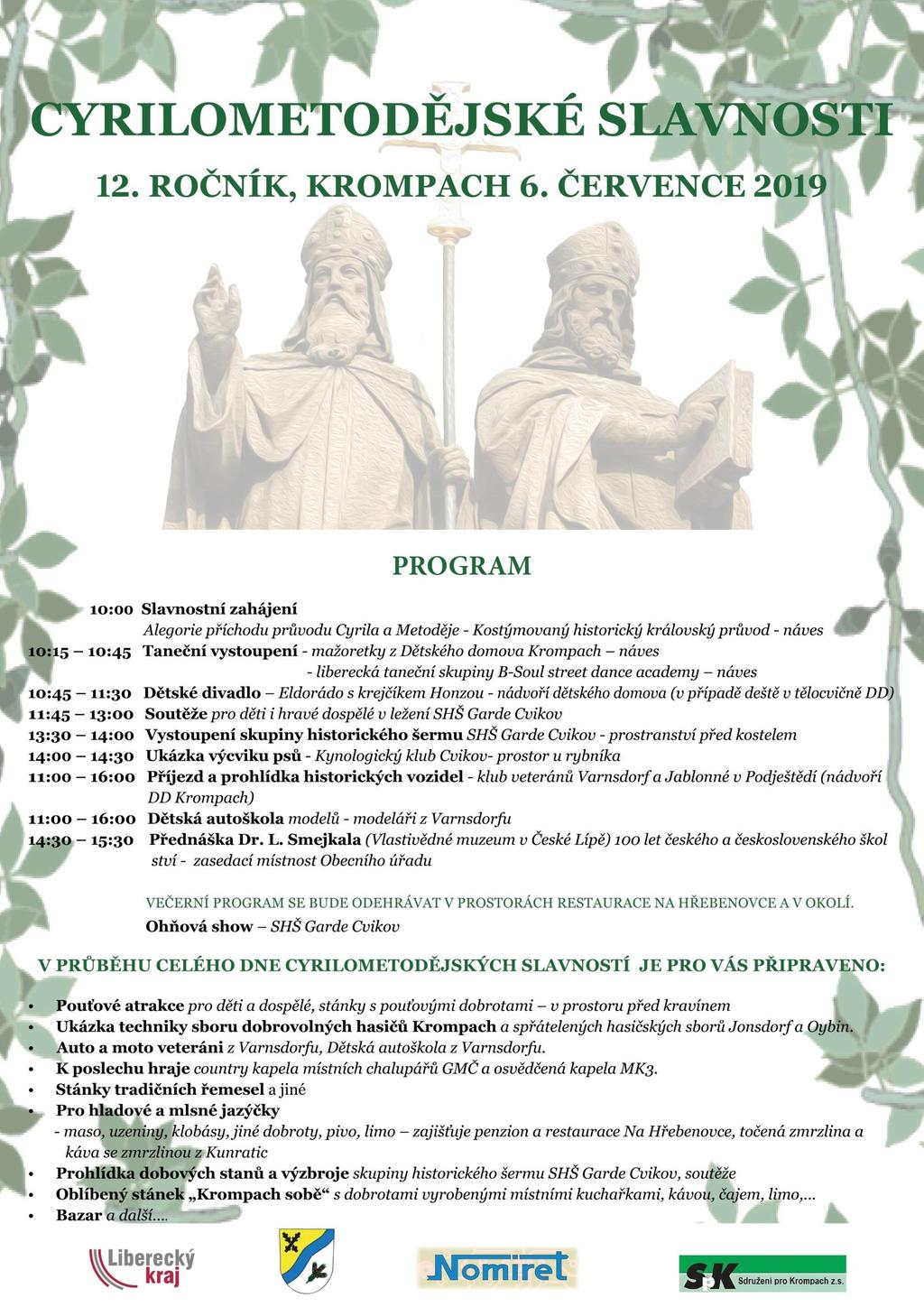 CYRILOMETODĚJSKÉ SLAVNOSTI

12. ROČNÍK, KROMPACH 6. ČERVENCE 2019

PROGRAM

10:00 Slavnostní zahájení
Alegorie příchodu průvodu Cyrila a Metoděje - Kostýmovaný historický královský průvod - náves
10:15 – 10:45 Taneční vystoupení - mažoretky z Dětského domova Krompach – náves
- liberecká taneční skupiny B-Soul street dance academy – náves
10:45 – 11:30 Dětské divadlo – Eldorádo s krejčíkem Honzou - nádvoří dětského domova (v případě deště v tělocvičně DD)
11:45 – 13:00 Soutěže pro děti i hravé dospělé v ležení SHŠ Garde Cvikov
13:30 – 14:00 Vystoupení skupiny historického šermu SHŠ Garde Cvikov - prostranství před kostelem
14:00 – 14:30 Ukázka výcviku psů - Kynologický klub Cvikov- prostor u rybníka
11:00 – 16:00 Příjezd a prohlídka historických vozidel - klub veteránů Varnsdorf a Jablonné v Podještědí (nádvoří DD Krompach)
11:00 – 16:00 Dětská autoškola modelů - modeláři z Varnsdorfu
14:30 – 15:30 Přednáška Dr. L. Smejkala (Vlastivědné muzeum v České Lípě) 100 let českého a československého škol ství - zasedací místnost Obecního úřadu

VEČERNÍ PROGRAM SE BUDE ODEHRÁVAT V PROSTORÁCH RESTAURACE NA HŘEBENOVCE A V OKOLÍ.
Ohňová show – SHŠ Garde Cvikov

V PRŮBĚHU CELÉHO DNE CYRILOMETODĚJSKÝCH SLAVNOSTÍ JE PRO VÁS PŘIPRAVENO:

• Pouťové atrakce pro děti a dospělé, stánky s pouťovými dobrotami – v prostoru před kravínem
• Ukázka techniky sboru dobrovolných hasičů Krompach a spřátelených hasičských sborů Jonsdorf a Oybin.
• Auto a moto veteráni z Varnsdorfu, Dětská autoškola z Varnsdorfu.
• K poslechu hraje country kapela místních chalupářů GMČ a osvědčená kapela MK3.
• Stánky tradičních řemesel a jiné
• Pro hladové a mlsné jazýčky
- maso, uzeniny, klobásy, jiné dobroty, pivo, limo – zajišťuje penzion a restaurace Na Hřebenovce, točená zmrzlina a káva se zmrzlinou z Kunratic
• Prohlídka dobových stanů a výzbroje skupiny historického šermu SHŠ Garde Cvikov, soutěže
• Oblíbený stánek „Krompach sobě“ s dobrotami vyrobenými místními kuchařkami, kávou, čajem, limo,...
• Bazar a další....

Liberecký kraj

Nomiret

SpK Sdružení pro Krompach z.s.